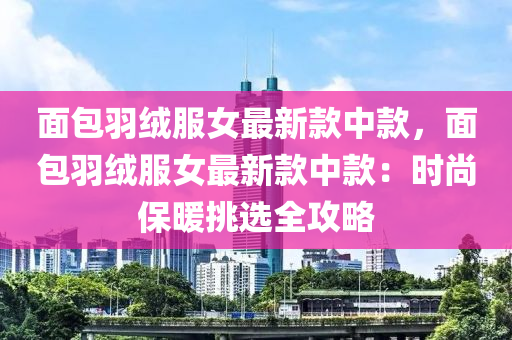 面包羽绒服女最新款中款，面包羽绒服女最新款中款：时尚保暖挑选全攻略